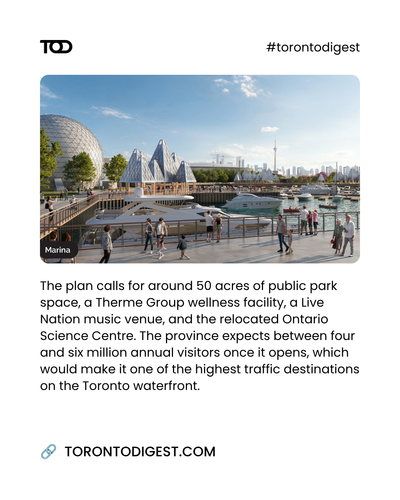 TOD

#torontodigest

Marina

The plan calls for around 50 acres of public park space, a Therme Group wellness facility, a Live Nation music venue, and the relocated Ontario Science Centre. The province expects between four and six million annual visitors once it opens, which would make it one of the highest traffic destinations on the Toronto waterfront.

TORONTODIGEST.COM